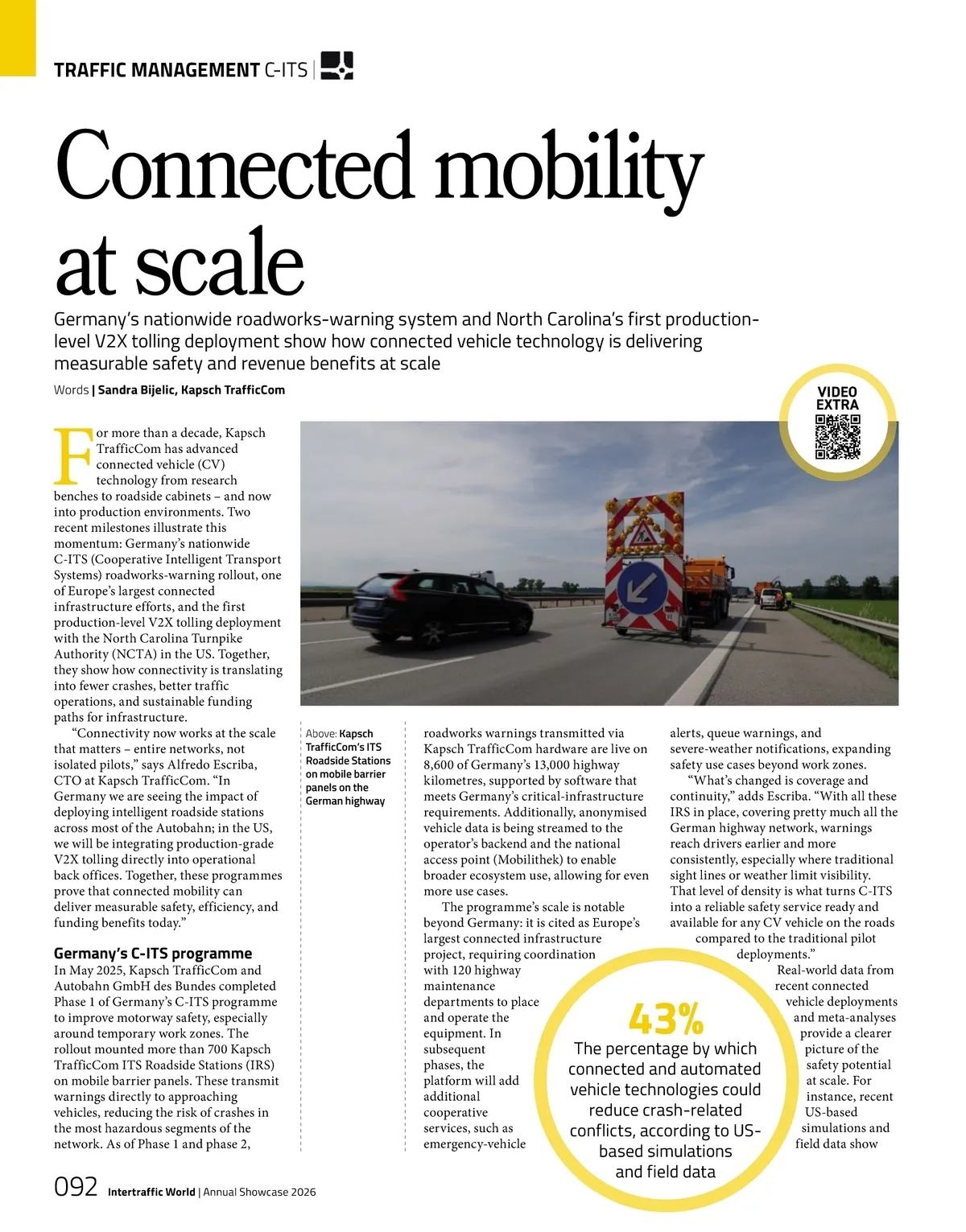 TRAFFIC MANAGEMENT C-ITS |

Connected mobility at scale

Germany's nationwide roadworks-warning system and North Carolina's first production-level V2X tolling deployment show how connected vehicle technology is delivering measurable safety and revenue benefits at scale

Words | Sandra Bijelic, Kapsch TrafficCom

VIDEO EXTRA

For more than a decade, Kapsch TrafficCom has advanced connected vehicle (CV) technology from research benches to roadside cabinets – and now into production environments. Two recent milestones illustrate this momentum: Germany's nationwide C-ITS (Cooperative Intelligent Transport Systems) roadworks-warning rollout, one of Europe's largest connected infrastructure efforts, and the first production-level V2X tolling deployment with the North Carolina Turnpike Authority (NCTA) in the US. Together, they show how connectivity is translating into fewer crashes, better traffic operations, and sustainable funding paths for infrastructure.

"Connectivity now works at the scale that matters – entire networks, not isolated pilots," says Alfredo Escriba, CTO at Kapsch TrafficCom. "In Germany we are seeing the impact of deploying intelligent roadside stations across most of the Autobahn; in the US, we will be integrating production-grade V2X tolling directly into operational back offices. Together, these programmes prove that connected mobility can deliver measurable safety, efficiency, and funding benefits today."

Germany's C-ITS programme

In May 2025, Kapsch TrafficCom and Autobahn GmbH des Bundes completed Phase 1 of Germany's C-ITS programme to improve motorway safety, especially around temporary work zones. The rollout mounted more than 700 Kapsch TrafficCom ITS Roadside Stations (IRS) on mobile barrier panels. These transmit warnings directly to approaching vehicles, reducing the risk of crashes in the most hazardous segments of the network. As of Phase 1 and phase 2,

Above: Kapsch TrafficCom's ITS Roadside Stations on mobile barrier panels on the German highway

roadworks warnings transmitted via Kapsch TrafficCom hardware are live on 8,600 of Germany's 13,000 highway kilometres, supported by software that meets Germany's critical-infrastructure requirements. Additionally, anonymised vehicle data is being streamed to the operator's backend and the national access point (Mobilithek) to enable broader ecosystem use, allowing for even more use cases.

The programme's scale is notable beyond Germany: it is cited as Europe's largest connected infrastructure project, requiring coordination with 120 highway maintenance departments to place and operate the equipment. In subsequent phases, the platform will add additional cooperative services, such as emergency-vehicle

alerts, queue warnings, and severe-weather notifications, expanding safety use cases beyond work zones.

"What's changed is coverage and continuity," adds Escriba. "With all these IRS in place, covering pretty much all the German highway network, warnings reach drivers earlier and more consistently, especially where traditional sight lines or weather limit visibility. That level of density is what turns C-ITS into a reliable safety service ready and available for any CV vehicle on the roads compared to the traditional pilot deployments."

Real-world data from recent connected vehicle deployments and meta-analyses provide a clearer picture of the safety potential at scale. For instance, recent US-based simulations and field data show

43%
The percentage by which connected and automated vehicle technologies could reduce crash-related conflicts, according to US-based simulations and field data

092 Intertraffic World | Annual Showcase 2026